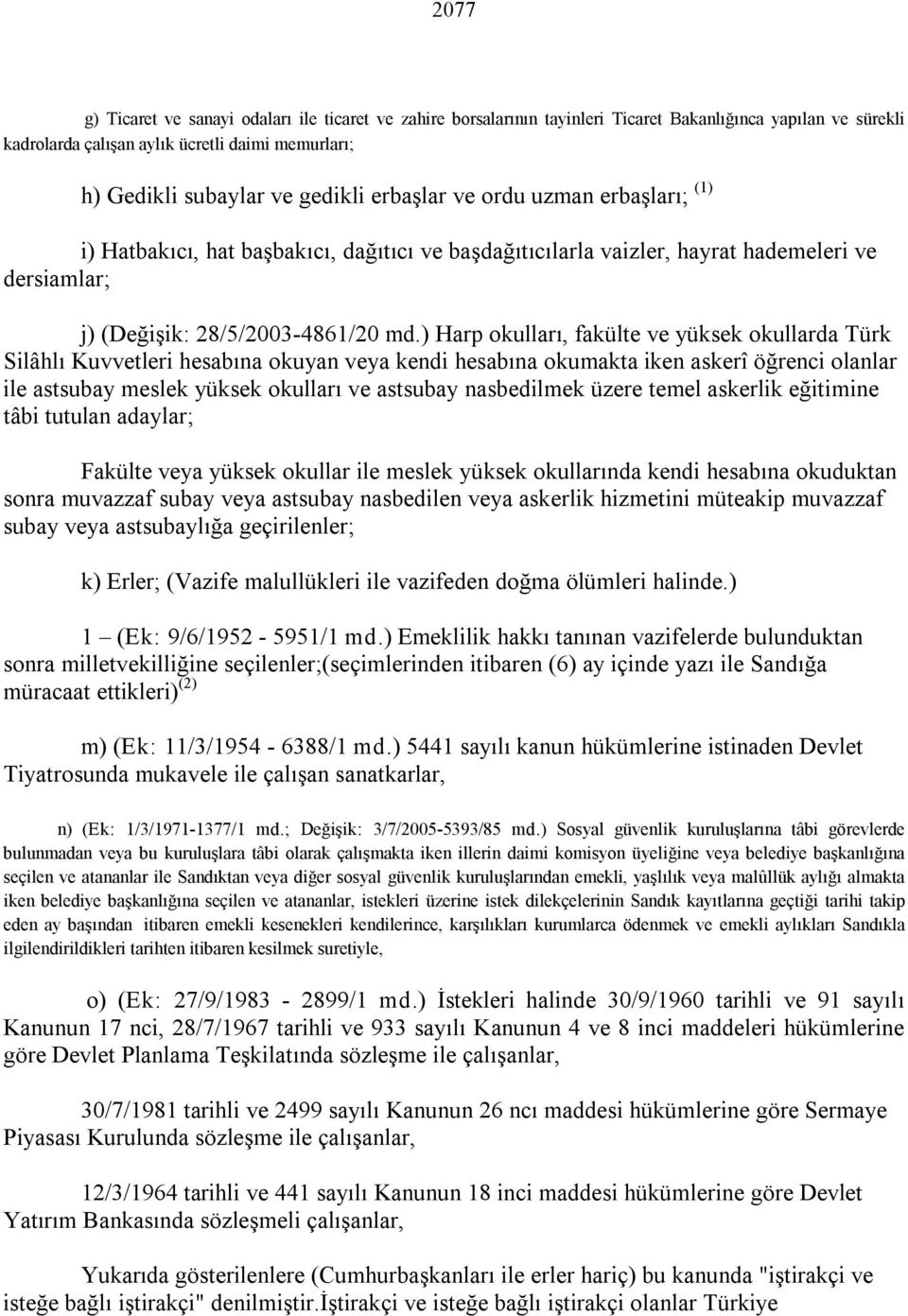 2077

g) Ticaret ve sanayi odaları ile ticaret ve zahire borsalarının tayinleri Ticaret Bakanlığınca yapılan ve sürekli kadrolarda çalışan aylık ücretli daimi memurları;

h) Gedikli subaylar ve gedikli erbaşlar ve ordu uzman erbaşları; $^{(1)}$

i) Hatbakıcı, hat başbakıcı, dağıtıcı ve başdağıtıcılarla vaizler, hayrat hademeleri ve dersiamlar;

j) (Değişik: 28/5/2003-4861/20 md.) Harp okulları, fakülte ve yüksek okullarda Türk Silâhlı Kuvvetleri hesabına okuyan veya kendi hesabına okumakta iken askerî öğrenci olanlar ile astsubay meslek yüksek okulları ve astsubay nasbedilmek üzere temel askerlik eğitimine tâbi tutulan adaylar;

Fakülte veya yüksek okullar ile meslek yüksek okullarında kendi hesabına okuduktan sonra muvazzaf subay veya astsubay nasbedilen veya askerlik hizmetini müteakip muvazzaf subay veya astsubaylığa geçirilenler;

k) Erler; (Vazife malullükleri ile vazifeden doğma ölümleri halinde.)

1 – (Ek: 9/6/1952 - 5951/1 md.) Emeklilik hakkı tanınan vazifelerde bulunduktan sonra milletvekilliğine seçilenler;(seçimlerinden itibaren (6) ay içinde yazı ile Sandığa müracaat ettikleri)$^{(2)}$

m) (Ek: 11/3/1954 - 6388/1 md.) 5441 sayılı kanun hükümlerine istinaden Devlet Tiyatrosunda mukavele ile çalışan sanatkarlar,

n) (Ek: 1/3/1971-1377/1 md.; Değişik: 3/7/2005-5393/85 md.) Sosyal güvenlik kuruluşlarına tâbi görevlerde bulunmadan veya bu kuruluşlara tâbi olarak çalışmakta iken illerin daimi komisyon üyeliğine veya belediye başkanlığına seçilen ve atananlar ile Sandıktan veya diğer sosyal güvenlik kuruluşlarından emekli, yaşlılık veya malûllük aylığı almakta iken belediye başkanlığına seçilen ve atananlar, istekleri üzerine istek dilekçelerinin Sandık kayıtlarına geçtiği tarihi takip eden ay başından itibaren emekli kesenekleri kendilerince, karşılıkları kurumlarca ödenmek ve emekli aylıkları Sandıkla ilgilendirildikleri tarihten itibaren kesilmek suretiyle,

o) (Ek: 27/9/1983 - 2899/1 md.) İstekleri halinde 30/9/1960 tarihli ve 91 sayılı Kanunun 17 nci, 28/7/1967 tarihli ve 933 sayılı Kanunun 4 ve 8 inci maddeleri hükümlerine göre Devlet Planlama Teşkilatında sözleşme ile çalışanlar,

30/7/1981 tarihli ve 2499 sayılı Kanunun 26 ncı maddesi hükümlerine göre Sermaye Piyasası Kurulunda sözleşme ile çalışanlar,

12/3/1964 tarihli ve 441 sayılı Kanunun 18 inci maddesi hükümlerine göre Devlet Yatırım Bankasında sözleşmeli çalışanlar,

Yukarıda gösterilenlere (Cumhurbaşkanları ile erler hariç) bu kanunda "iştirakçi ve isteğe bağlı iştirakçi" denilmiştir.İştirakçi ve isteğe bağlı iştirakçi olanlar Türkiye